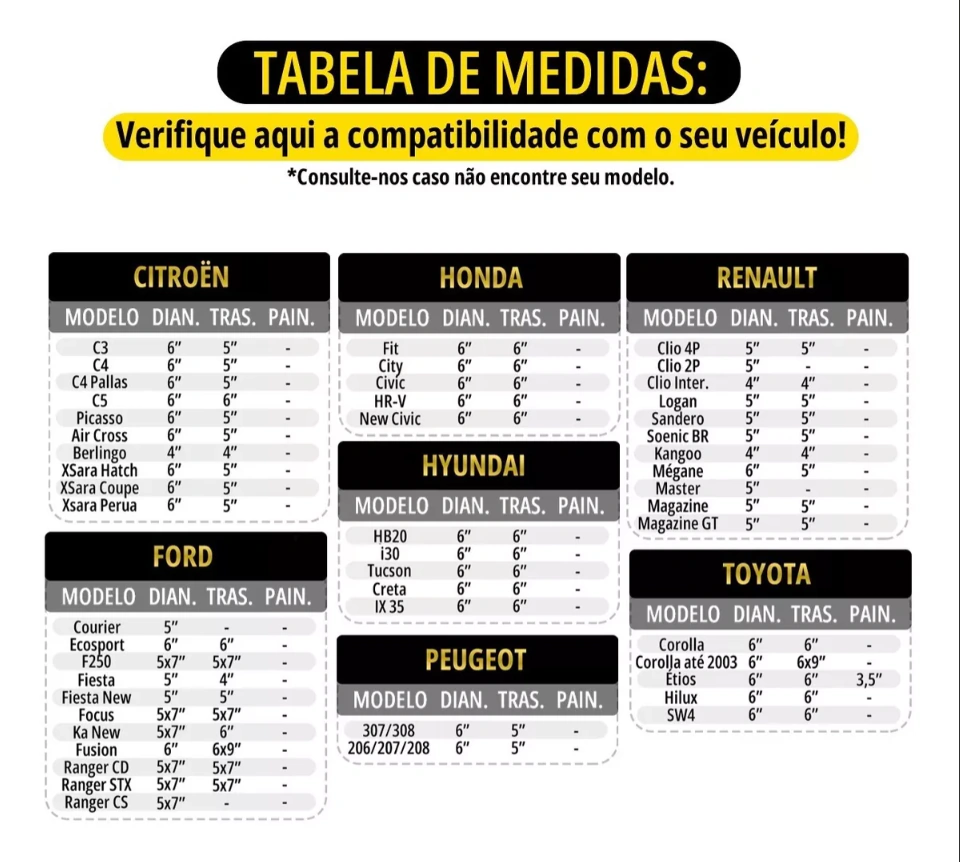 TABELA DE MEDIDAS:

Verifique aqui a compatibilidade com o seu veículo!

*Consulte-nos caso não encontre seu modelo.

CITROËN

| MODELO | DIAN. | TRAS. | PAIN. |
|---|---|---|---|
| C3 | 6" | 5" | - |
| C4 | 6" | 5" | - |
| C4 Pallas | 6" | 5" | - |
| C5 | 6" | 6" | - |
| Picasso | 6" | 5" | - |
| Air Cross | 6" | 5" | - |
| Berlingo | 4" | 4" | - |
| XSara Hatch | 6" | 5" | - |
| XSara Coupe | 6" | 5" | - |
| Xsara Perua | 6" | 5" | - |

FORD

| MODELO | DIAN. | TRAS. | PAIN. |
|---|---|---|---|
| Courier | 5" | - | - |
| Ecosport | 6" | 6" | - |
| F250 | 5x7" | 5x7" | - |
| Fiesta | 5" | 4" | - |
| Fiesta New | 5" | 5" | - |
| Focus | 5x7" | 5x7" | - |
| Ka New | 5x7" | 6" | - |
| Fusion | 6" | 6x9" | - |
| Ranger CD | 5x7" | 5x7" | - |
| Ranger STX | 5x7" | 5x7" | - |
| Ranger CS | 5x7" | - | - |

HONDA

| MODELO | DIAN. | TRAS. | PAIN. |
|---|---|---|---|
| Fit | 6" | 6" | - |
| City | 6" | 6" | - |
| Civic | 6" | 6" | - |
| HR-V | 6" | 6" | - |
| New Civic | 6" | 6" | - |

HYUNDAI

| MODELO | DIAN. | TRAS. | PAIN. |
|---|---|---|---|
| HB20 | 6" | 6" | - |
| i30 | 6" | 6" | - |
| Tucson | 6" | 6" | - |
| Creta | 6" | 6" | - |
| IX 35 | 6" | 6" | - |

PEUGEOT

| MODELO | DIAN. | TRAS. | PAIN. |
|---|---|---|---|
| 307/308 | 6" | 5" | - |
| 206/207/208 | 6" | 5" | - |

RENAULT

| MODELO | DIAN. | TRAS. | PAIN. |
|---|---|---|---|
| Clio 4P | 5" | 5" | - |
| Clio 2P | 5" | - | - |
| Clio Inter. | 4" | 4" | - |
| Logan | 5" | 5" | - |
| Sandero | 5" | 5" | - |
| Soenic BR | 5" | 5" | - |
| Kangoo | 4" | 4" | - |
| Mégane | 6" | 5" | - |
| Master | 5" | - | - |
| Magazine | 5" | 5" | - |
| Magazine GT | 5" | 5" | - |

TOYOTA

| MODELO | DIAN. | TRAS. | PAIN. |
|---|---|---|---|
| Corolla | 6" | 6" | - |
| Corolla até 2003 | 6" | 6x9" | - |
| Etios | 6" | 6" | 3,5" |
| Hilux | 6" | 6" | - |
| SW4 | 6" | 6" | - |